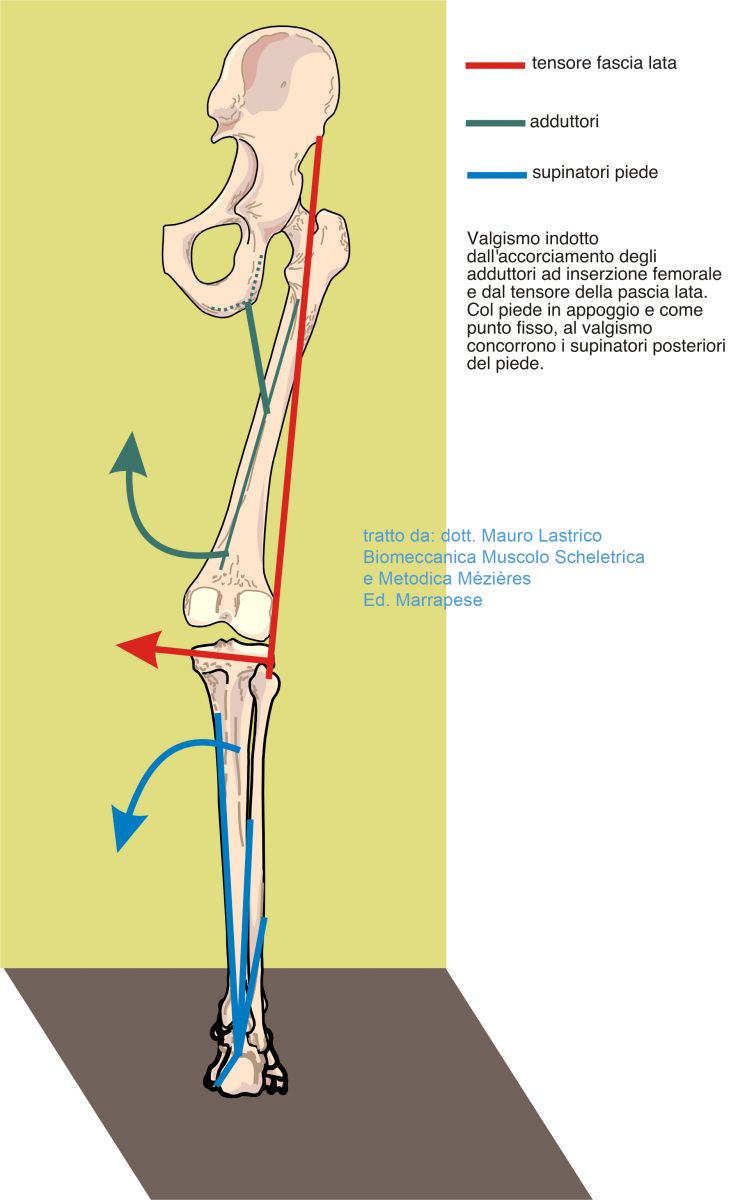 tensore fascia lata

adduttori

supinatori piede

Valgismo indotto dall'accorciamento degli adduttori ad inserzione femorale e dal tensore della pascia lata. Col piede in appoggio e come punto fisso, al valgismo concorrono i supinatori posteriori del piede.

tratto da: dott. Mauro Lastrico
Biomeccanica Muscolo Scheletrica
e Metodica Mézières
Ed. Marrapese